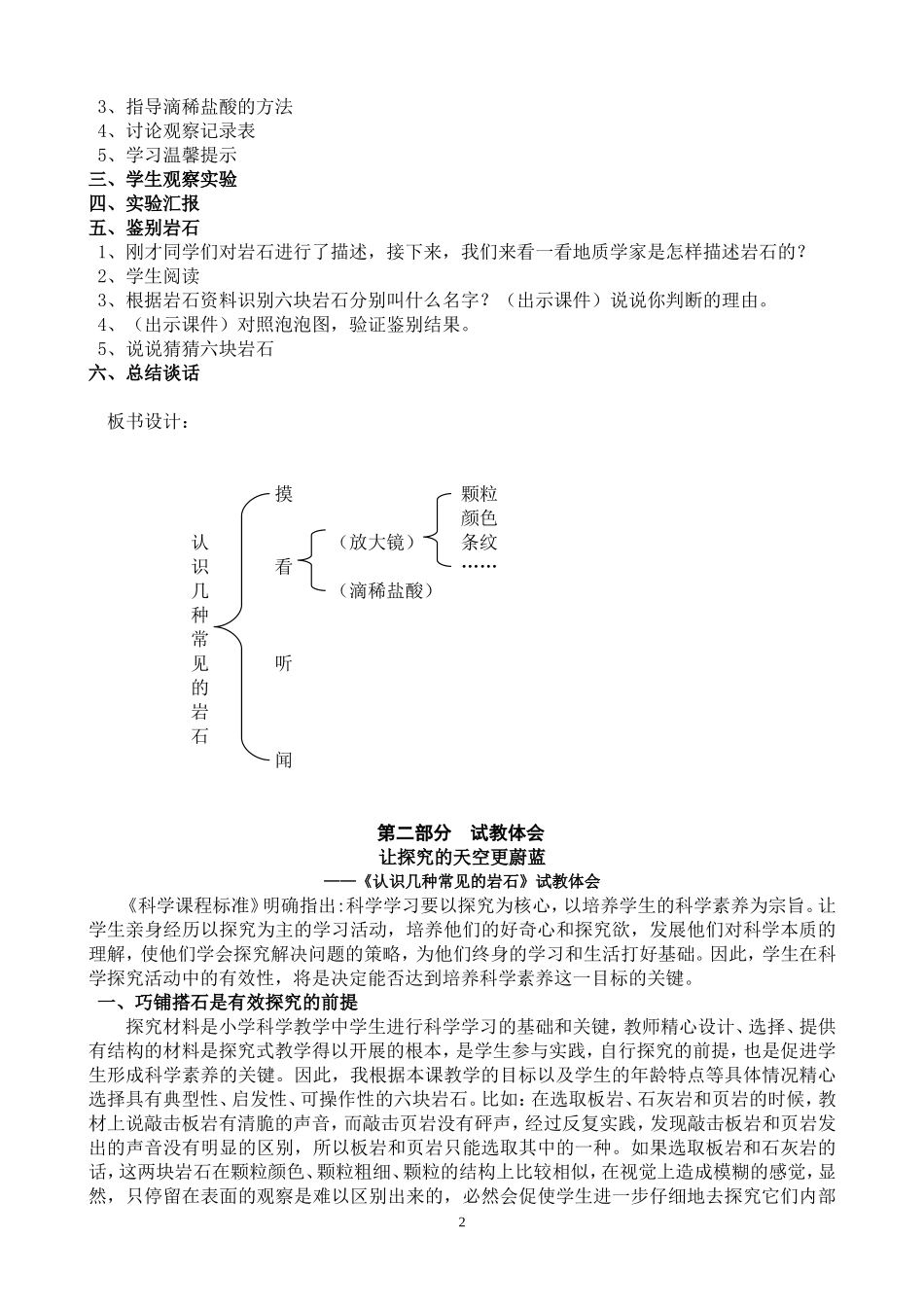 3、指导滴稀盐酸的方法
4、讨论观察记录表
5、学习温馨提示
三、学生观察实验
四、实验汇报
五、鉴别岩石
1、刚才同学们对岩石进行了描述，接下来，我们来看一看地质学家是怎样描述岩石的？
2、学生阅读
3、根据岩石资料识别六块岩石分别叫什么名字？（出示课件）说说你判断的理由。
4、（出示课件）对照泡泡图，验证鉴别结果。
5、说说猜猜六块岩石
六、总结谈话

板书设计：

认识几种常见的岩石

摸
看
（放大镜）
颗粒
颜色
条纹
……
（滴稀盐酸）
听
闻

第二部分　试教体会
让探究的天空更蔚蓝
——《认识几种常见的岩石》试教体会

《科学课程标准》明确指出:科学学习要以探究为核心，以培养学生的科学素养为宗旨。让学生亲身经历以探究为主的学习活动，培养他们的好奇心和探究欲，发展他们对科学本质的理解，使他们学会探究解决问题的策略，为他们终身的学习和生活打好基础。因此，学生在科学探究活动中的有效性，将是决定能否达到培养科学素养这一目标的关键。

一、巧铺搭石是有效探究的前提

探究材料是小学科学教学中学生进行科学学习的基础和关键，教师精心设计、选择、提供有结构的材料是探究式教学得以开展的根本，是学生参与实践，自行探究的前提，也是促进学生形成科学素养的关键。因此，我根据本课教学的目标以及学生的年龄特点等具体情况精心选择具有典型性、启发性、可操作性的六块岩石。比如：在选取板岩、石灰岩和页岩的时候，教材上说敲击板岩有清脆的声音，而敲击页岩没有砰声，经过反复实践，发现敲击板岩和页岩发出的声音没有明显的区别，所以板岩和页岩只能选取其中的一种。如果选取板岩和石灰岩的话，这两块岩石在颗粒颜色、颗粒粗细、颗粒的结构上比较相似，在视觉上造成模糊的感觉，显然，只停留在表面的观察是难以区别出来的，必然会促使学生进一步仔细地去探究它们内部

2